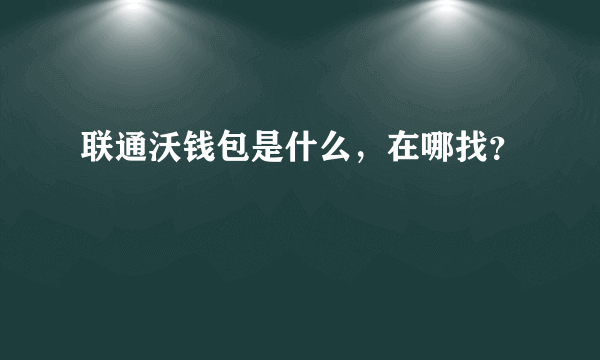 联通沃钱包是什么，在哪找?